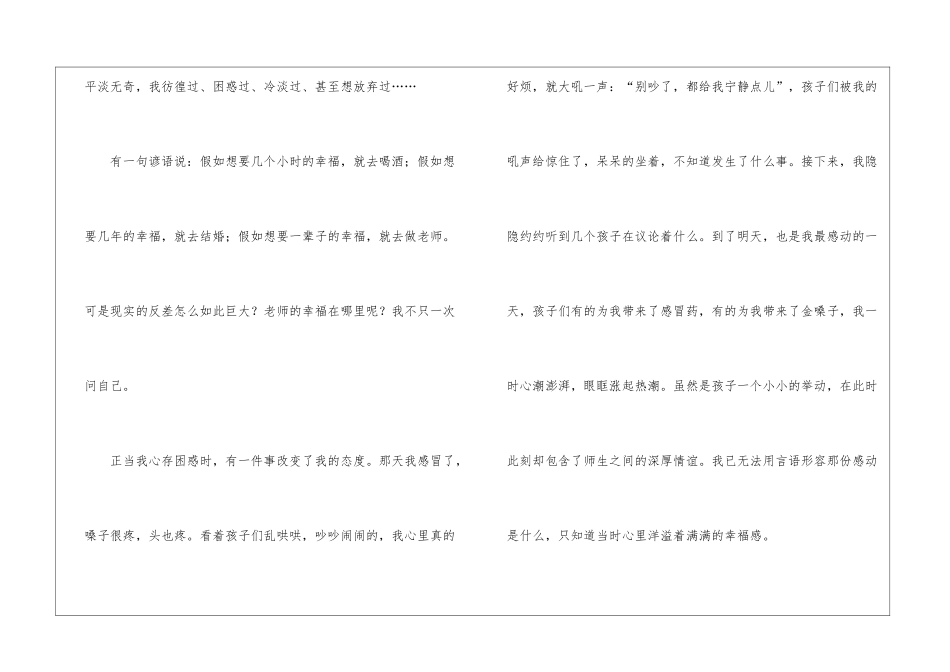 平淡无奇，我彷徨过、困惑过、冷淡过、甚至想放弃过……

有一句谚语说：假如想要几个小时的幸福，就去喝酒；假如想要几年的幸福，就去结婚；假如想要一辈子的幸福，就去做老师。可是现实的反差怎么如此巨大？老师的幸福在哪里呢？我不只一次问自己。

正当我心存困惑时，有一件事改变了我的态度。那天我感冒了，嗓子很疼，头也疼。看着孩子们乱哄哄，吵吵闹闹的，我心里真的好烦，就大吼一声：“别吵了，都给我宁静点儿”，孩子们被我的吼声给惊住了，呆呆的坐着，不知道发生了什么事。接下来，我隐隐约约听到几个孩子在议论着什么。到了明天，也是我最感动的一天，孩子们有的为我带来了感冒药，有的为我带来了金嗓子，我一时心潮澎湃，眼眶涨起热潮。虽然是孩子一个小小的举动，在此时此刻却包含了师生之间的深厚情谊。我已无法用言语形容那份感动是什么，只知道当时心里洋溢着满满的幸福感。